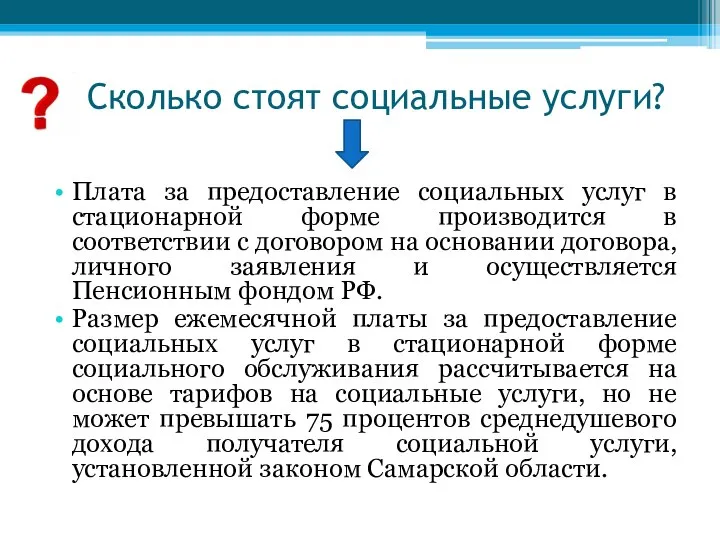 ?
Сколько стоят социальные услуги?

• Плата за предоставление социальных услуг в стационарной форме производится в соответствии с договором на основании договора, личного заявления и осуществляется Пенсионным фондом РФ.
• Размер ежемесячной платы за предоставление социальных услуг в стационарной форме социального обслуживания рассчитывается на основе тарифов на социальные услуги, но не может превышать 75 процентов среднедушевого дохода получателя социальной услуги, установленной законом Самарской области.